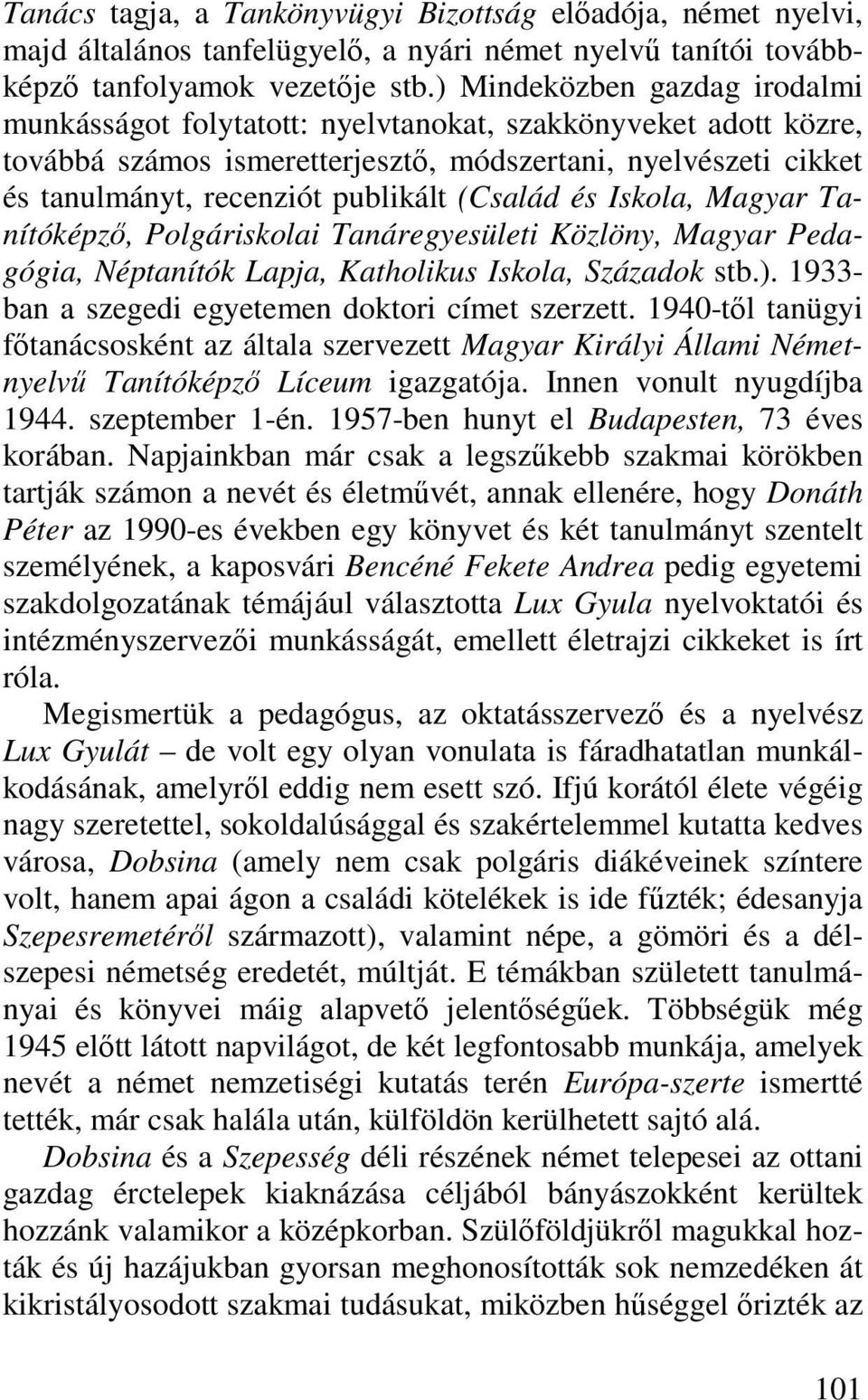 Tanács tagja, a Tankönyvügyi Bizottság előadója, német nyelvi, majd általános tanfelügyelő, a nyári német nyelvű tanítói továbbképző tanfolyamok vezetője stb.) Mindeközben gazdag irodalmi munkásságot folytatott: nyelvtanokat, szakkönyveket adott közre, továbbá számos ismeretterjesztő, módszertani, nyelvészeti cikket és tanulmányt, recenziót publikált (Család és Iskola, Magyar Tanítóképző, Polgáriskolai Tanáregyesületi Közlöny, Magyar Pedagógia, Néptanítók Lapja, Katholikus Iskola, Századok stb.). 1933-ban a szegedi egyetemen doktori címet szerzett. 1940-től tanügyi főtanácsosként az általa szervezett Magyar Királyi Állami Németnyelvű Tanítóképző Líceum igazgatója. Innen vonult nyugdíjba 1944. szeptember 1-én. 1957-ben hunyt el Budapesten, 73 éves korában. Napjainkban már csak a legszűkebb szakmai körökben tartják számon a nevét és életművét, annak ellenére, hogy Donáth Péter az 1990-es években egy könyvet és két tanulmányt szentelt személyének, a kaposvári Bencéné Fekete Andrea pedig egyetemi szakdolgozatának témájául választotta Lux Gyula nyelvoktatói és intézményszervezői munkásságát, emellett életrajzi cikkeket is írt róla.

Megismertük a pedagógus, az oktatásszervező és a nyelvész Lux Gyulát – de volt egy olyan vonulata is fáradhatatlan munkálkodásának, amelyről eddig nem esett szó. Ifjú korától élete végéig nagy szeretettel, sokoldalúsággal és szakértelemmel kutatta kedves városa, Dobsina (amely nem csak polgáris diákéveinek színtere volt, hanem apai ágon a családi kötelékek is ide fűzték; édesanyja Szepesremetéről származott), valamint népe, a gömöri és a délszepesi németség eredetét, múltját. E témákban született tanulmányai és könyvei máig alapvető jelentőségűek. Többségük még 1945 előtt látott napvilágot, de két legfontosabb munkája, amelyek nevét a német nemzetiségi kutatás terén Európa-szerte ismertté tették, már csak halála után, külföldön kerülhetett sajtó alá.

Dobsina és a Szepesség déli részének német telepesei az ottani gazdag érctelepek kiaknázása céljából bányászokként kerültek hozzánk valamikor a középkorban. Szülőföldjükről magukkal hozták és új hazájukban gyorsan meghonosították sok nemzedéken át kikristályosodott szakmai tudásukat, miközben hűséggel őrizték az

101